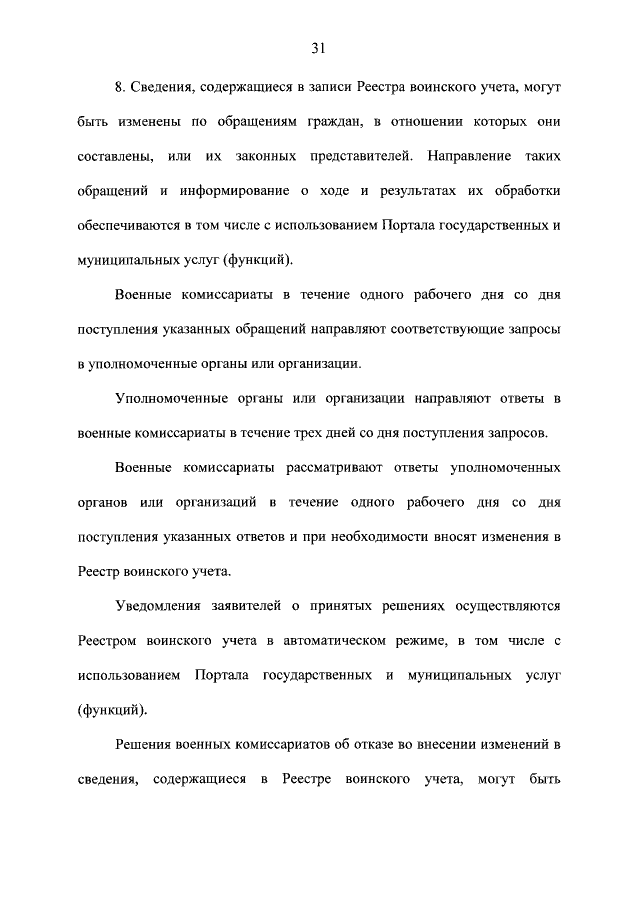 31

8. Сведения, содержащиеся в записи Реестра воинского учета, могут быть изменены по обращениям граждан, в отношении которых они составлены, или их законных представителей. Направление таких обращений и информирование о ходе и результатах их обработки обеспечиваются в том числе с использованием Портала государственных и муниципальных услуг (функций).

Военные комиссариаты в течение одного рабочего дня со дня поступления указанных обращений направляют соответствующие запросы в уполномоченные органы или организации.

Уполномоченные органы или организации направляют ответы в военные комиссариаты в течение трех дней со дня поступления запросов.

Военные комиссариаты рассматривают ответы уполномоченных органов или организаций в течение одного рабочего дня со дня поступления указанных ответов и при необходимости вносят изменения в Реестр воинского учета.

Уведомления заявителей о принятых решениях осуществляются Реестром воинского учета в автоматическом режиме, в том числе с использованием Портала государственных и муниципальных услуг (функций).

Решения военных комиссариатов об отказе во внесении изменений в сведения, содержащиеся в Реестре воинского учета, могут быть